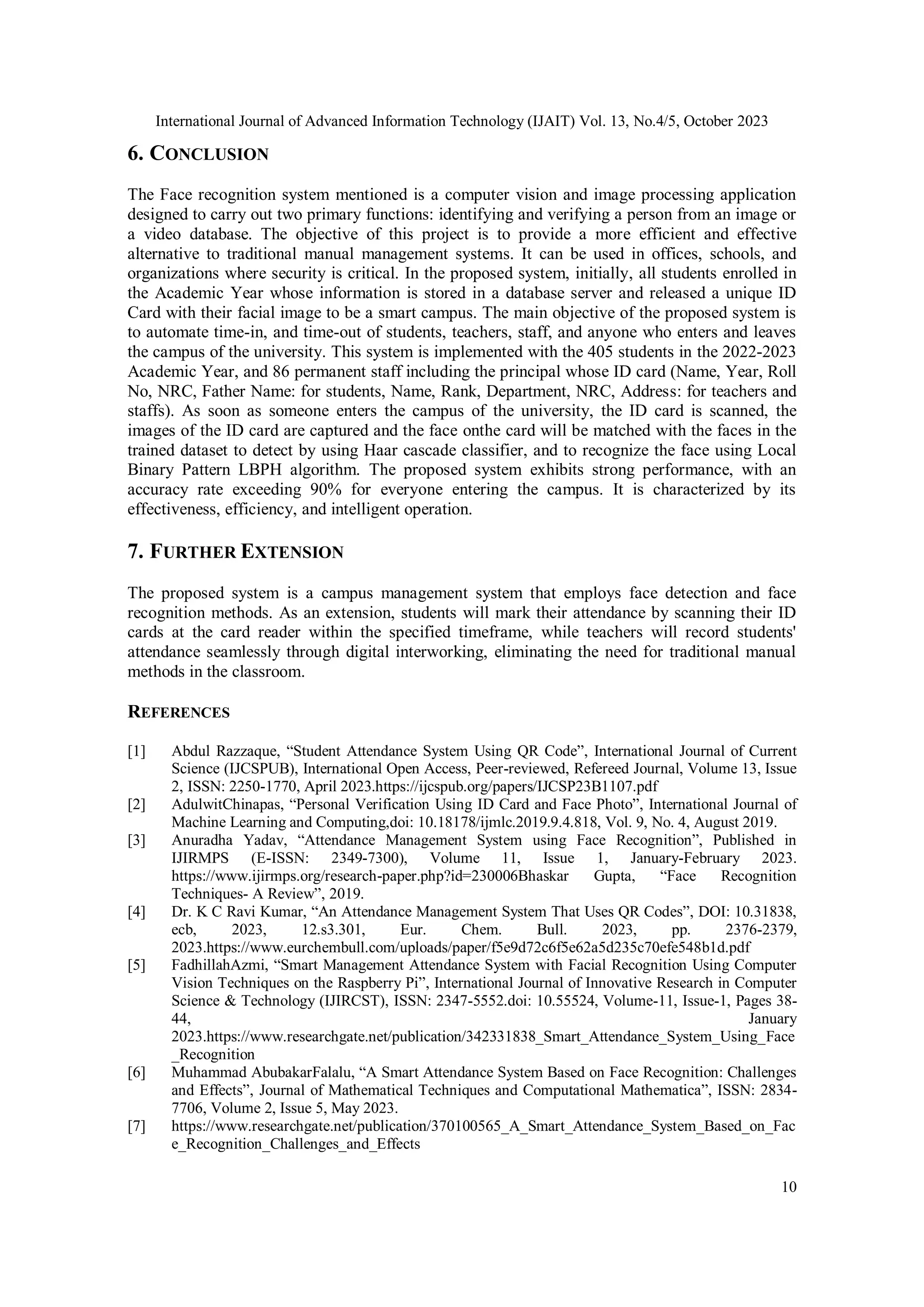 International Journal of Advanced Information Technology (IJAIT) Vol. 13, No.4/5, October 2023

6. CONCLUSION

The Face recognition system mentioned is a computer vision and image processing application designed to carry out two primary functions: identifying and verifying a person from an image or a video database. The objective of this project is to provide a more efficient and effective alternative to traditional manual management systems. It can be used in offices, schools, and organizations where security is critical. In the proposed system, initially, all students enrolled in the Academic Year whose information is stored in a database server and released a unique ID Card with their facial image to be a smart campus. The main objective of the proposed system is to automate time-in, and time-out of students, teachers, staff, and anyone who enters and leaves the campus of the university. This system is implemented with the 405 students in the 2022-2023 Academic Year, and 86 permanent staff including the principal whose ID card (Name, Year, Roll No, NRC, Father Name: for students, Name, Rank, Department, NRC, Address: for teachers and staffs). As soon as someone enters the campus of the university, the ID card is scanned, the images of the ID card are captured and the face onthe card will be matched with the faces in the trained dataset to detect by using Haar cascade classifier, and to recognize the face using Local Binary Pattern LBPH algorithm. The proposed system exhibits strong performance, with an accuracy rate exceeding 90% for everyone entering the campus. It is characterized by its effectiveness, efficiency, and intelligent operation.

7. FURTHER EXTENSION

The proposed system is a campus management system that employs face detection and face recognition methods. As an extension, students will mark their attendance by scanning their ID cards at the card reader within the specified timeframe, while teachers will record students' attendance seamlessly through digital interworking, eliminating the need for traditional manual methods in the classroom.

REFERENCES

[1] Abdul Razzaque, “Student Attendance System Using QR Code”, International Journal of Current Science (IJCSPUB), International Open Access, Peer-reviewed, Refereed Journal, Volume 13, Issue 2, ISSN: 2250-1770, April 2023.https://ijcspub.org/papers/IJCSP23B1107.pdf
[2] AdulwitChinapas, “Personal Verification Using ID Card and Face Photo”, International Journal of Machine Learning and Computing,doi: 10.18178/ijmlc.2019.9.4.818, Vol. 9, No. 4, August 2019.
[3] Anuradha Yadav, “Attendance Management System using Face Recognition”, Published in IJIRMPS (E-ISSN: 2349-7300), Volume 11, Issue 1, January-February 2023. https://www.ijirmps.org/research-paper.php?id=230006Bhaskar Gupta, “Face Recognition Techniques- A Review”, 2019.
[4] Dr. K C Ravi Kumar, “An Attendance Management System That Uses QR Codes”, DOI: 10.31838, ecb, 2023, 12.s3.301, Eur. Chem. Bull. 2023, pp. 2376-2379, 2023.https://www.eurchembull.com/uploads/paper/f5e9d72c6f5e62a5d235c70efe548b1d.pdf
[5] FadhillahAzmi, “Smart Management Attendance System with Facial Recognition Using Computer Vision Techniques on the Raspberry Pi”, International Journal of Innovative Research in Computer Science & Technology (IJIRCST), ISSN: 2347-5552.doi: 10.55524, Volume-11, Issue-1, Pages 38-44, January 2023.https://www.researchgate.net/publication/342331838_Smart_Attendance_System_Using_Face_Recognition
[6] Muhammad AbubakarFalalu, “A Smart Attendance System Based on Face Recognition: Challenges and Effects”, Journal of Mathematical Techniques and Computational Mathematica”, ISSN: 2834-7706, Volume 2, Issue 5, May 2023.
[7] https://www.researchgate.net/publication/370100565_A_Smart_Attendance_System_Based_on_Face_Recognition_Challenges_and_Effects

10